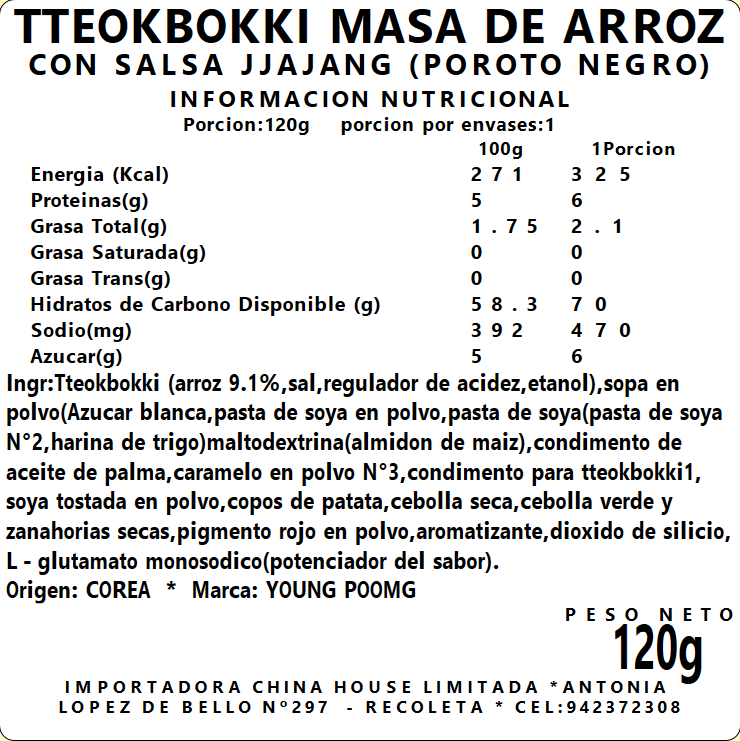 TTEOKBOKKI MASA DE ARROZ
CON SALSA JJAJANG (POROTO NEGRO)

INFORMACION NUTRICIONAL
Porcion:120g porcion por envases:1

|  | 100g | 1Porcion |
|---|---|---|
| Energia (Kcal) | 271 | 325 |
| Proteinas(g) | 5 | 6 |
| Grasa Total(g) | 1.75 | 2.1 |
| Grasa Saturada(g) | 0 | 0 |
| Grasa Trans(g) | 0 | 0 |
| Hidratos de Carbono Disponible (g) | 58.3 | 70 |
| Sodio(mg) | 392 | 470 |
| Azucar(g) | 5 | 6 |

Ingr:Tteokbokki (arroz 9.1%,sal,regulador de acidez,etanol),sopa en polvo(Azucar blanca,pasta de soya en polvo,pasta de soya(pasta de soya N°2,harina de trigo)maltodextrina(almidon de maiz),condimento de aceite de palma,caramelo en polvo N°3,condimento para tteokbokki1, soya tostada en polvo,copos de patata,cebolla seca,cebolla verde y zanahorias secas,pigmento rojo en polvo,aromatizante,dioxido de silicio, L - glutamato monosodico(potenciador del sabor).
Origen: COREA * Marca: YOUNG POOMG

PESO NETO
120g

IMPORTADORA CHINA HOUSE LIMITADA *ANTONIA LOPEZ DE BELLO N°297 - RECOLETA * CEL:942372308